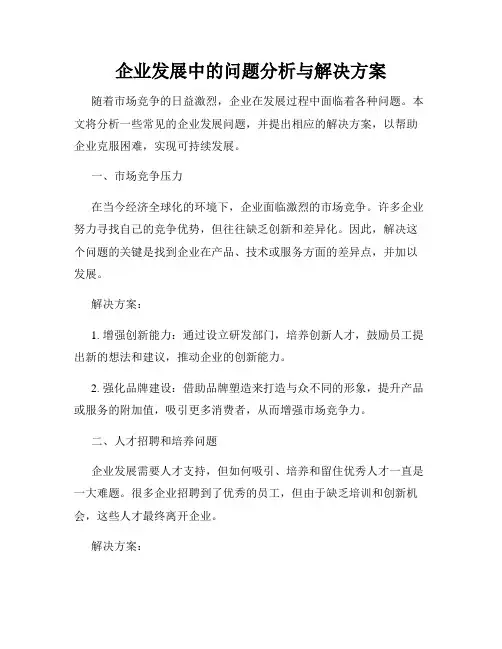 企业发展中的问题分析与解决方案

随着市场竞争的日益激烈，企业在发展过程中面临着各种问题。本文将分析一些常见的企业发展问题，并提出相应的解决方案，以帮助企业克服困难，实现可持续发展。

一、市场竞争压力

在当今经济全球化的环境下，企业面临激烈的市场竞争。许多企业努力寻找自己的竞争优势，但往往缺乏创新和差异化。因此，解决这个问题的关键是找到企业在产品、技术或服务方面的差异点，并加以发展。

解决方案：

1. 增强创新能力：通过设立研发部门，培养创新人才，鼓励员工提出新的想法和建议，推动企业的创新能力。

2. 强化品牌建设：借助品牌塑造来打造与众不同的形象，提升产品或服务的附加值，吸引更多消费者，从而增强市场竞争力。

二、人才招聘和培养问题

企业发展需要人才支持，但如何吸引、培养和留住优秀人才一直是一大难题。很多企业招聘到了优秀的员工，但由于缺乏培训和创新机会，这些人才最终离开企业。

解决方案：